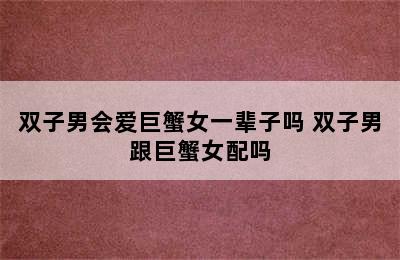 双子男会爱巨蟹女一辈子吗 双子男跟巨蟹女配吗